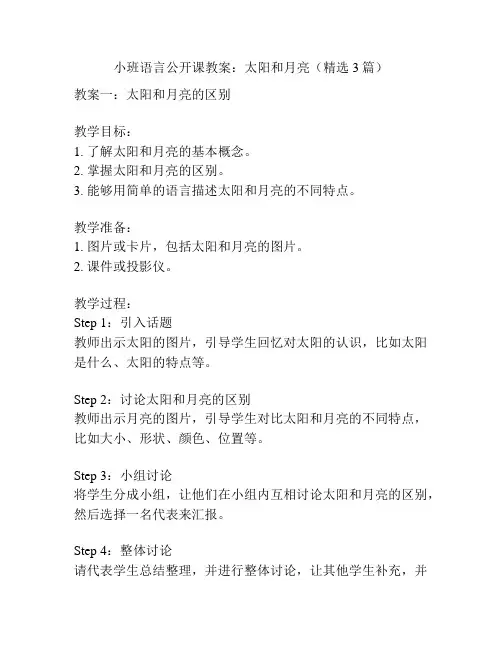 小班语言公开课教案：太阳和月亮（精选 3 篇）

教案一：太阳和月亮的区别

教学目标：
1. 了解太阳和月亮的基本概念。
2. 掌握太阳和月亮的区别。
3. 能够用简单的语言描述太阳和月亮的不同特点。

教学准备：
1. 图片或卡片，包括太阳和月亮的图片。
2. 课件或投影仪。

教学过程：
Step 1：引入话题
教师出示太阳的图片，引导学生回忆对太阳的认识，比如太阳是什么、太阳的特点等。

Step 2：讨论太阳和月亮的区别
教师出示月亮的图片，引导学生对比太阳和月亮的不同特点，比如大小、形状、颜色、位置等。

Step 3：小组讨论
将学生分成小组，让他们在小组内互相讨论太阳和月亮的区别，然后选择一名代表来汇报。

Step 4：整体讨论
请代表学生总结整理，并进行整体讨论，让其他学生补充，并